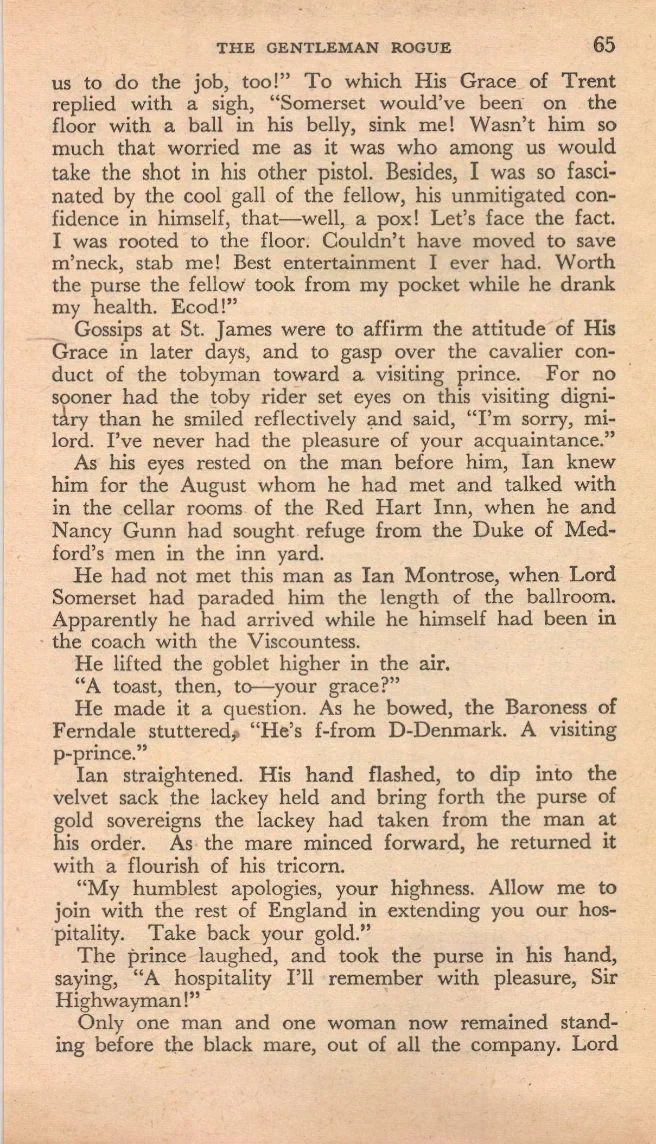 THE GENTLEMAN ROGUE 65

us to do the job, too!" To which His Grace of Trent replied with a sigh, "Somerset would've been on the floor with a ball in his belly, sink me! Wasn't him so much that worried me as it was who among us would take the shot in his other pistol. Besides, I was so fascinated by the cool gall of the fellow, his unmitigated confidence in himself, that—well, a pox! Let's face the fact. I was rooted to the floor. Couldn't have moved to save m'neck, stab me! Best entertainment I ever had. Worth the purse the fellow took from my pocket while he drank my health. Ecod!"

Gossips at St. James were to affirm the attitude of His Grace in later days, and to gasp over the cavalier conduct of the tobyman toward a visiting prince. For no sooner had the toby rider set eyes on this visiting dignitary than he smiled reflectively and said, "I'm sorry, milord. I've never had the pleasure of your acquaintance."

As his eyes rested on the man before him, Ian knew him for the August whom he had met and talked with in the cellar rooms of the Red Hart Inn, when he and Nancy Gunn had sought refuge from the Duke of Medford's men in the inn yard.

He had not met this man as Ian Montrose, when Lord Somerset had paraded him the length of the ballroom. Apparently he had arrived while he himself had been in the coach with the Viscountess.

He lifted the goblet higher in the air.

"A toast, then, to—your grace?"

He made it a question. As he bowed, the Baroness of Ferndale stuttered, "He's f-from D-Denmark. A visiting p-prince."

Ian straightened. His hand flashed, to dip into the velvet sack the lackey held and bring forth the purse of gold sovereigns the lackey had taken from the man at his order. As the mare minced forward, he returned it with a flourish of his tricorn.

"My humblest apologies, your highness. Allow me to join with the rest of England in extending you our hospitality. Take back your gold."

The prince laughed, and took the purse in his hand, saying, "A hospitality I'll remember with pleasure, Sir Highwayman!"

Only one man and one woman now remained standing before the black mare, out of all the company. Lord